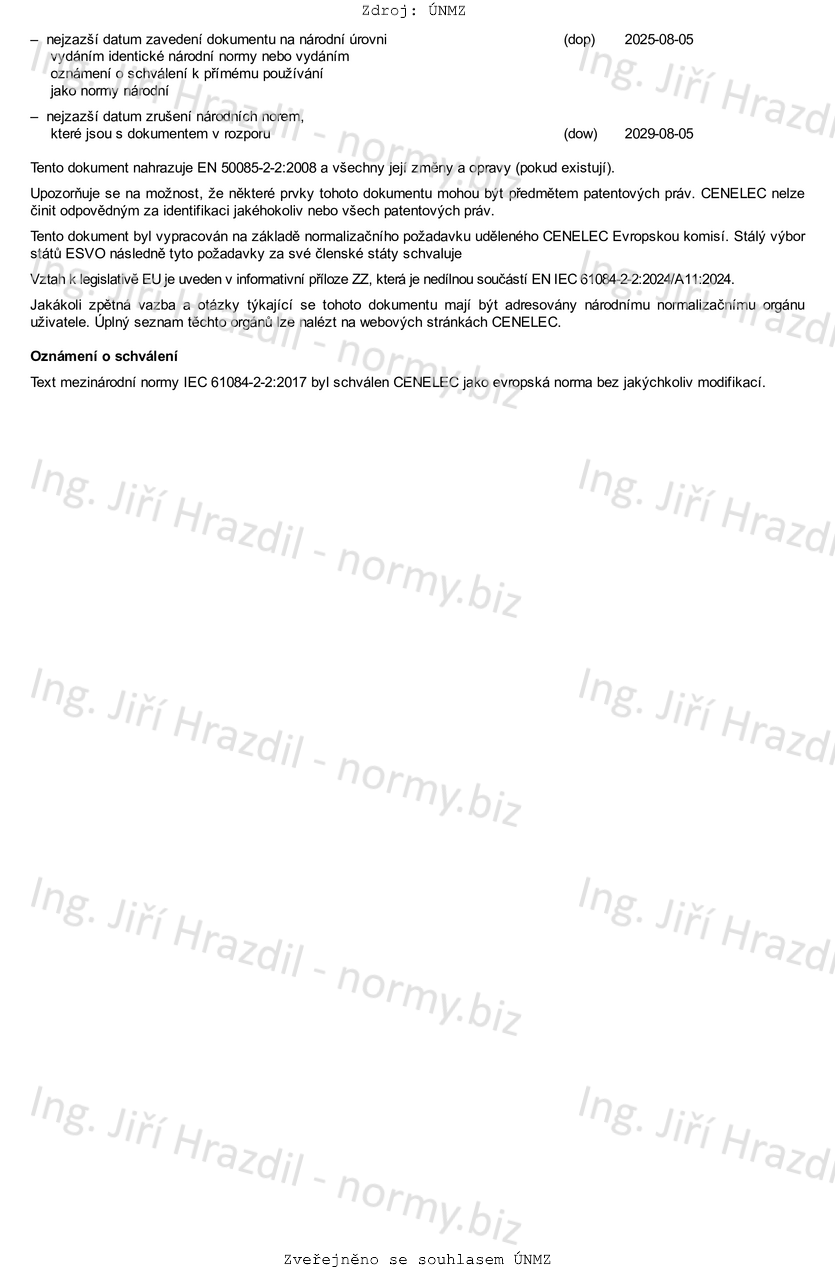 Zdroj: ÚNMZ

– nejzazší datum zavedení dokumentu na národní úrovni vydáním identické národní normy nebo vydáním oznámení o schválení k přímému používání jako normy národní (dop) 2025-08-05

– nejzazší datum zrušení národních norem, které jsou s dokumentem v rozporu (dow) 2029-08-05

Tento dokument nahrazuje EN 50085-2-2:2008 a všechny její změny a opravy (pokud existují).

Upozorňuje se na možnost, že některé prvky tohoto dokumentu mohou být předmětem patentových práv. CENELEC nelze činit odpovědným za identifikaci jakéhokoliv nebo všech patentových práv.

Tento dokument byl vypracován na základě normalizačního požadavku uděleného CENELEC Evropskou komisí. Stálý výbor států ESVO následně tyto požadavky za své členské státy schvaluje

Vztah k legislativě EU je uveden v informativní příloze ZZ, která je nedílnou součástí EN IEC 61084-2-2:2024/A11:2024.

Jakákoli zpětná vazba a otázky týkající se tohoto dokumentu mají být adresovány národnímu normalizačnímu orgánu uživatele. Úplný seznam těchto orgánů lze nalézt na webových stránkách CENELEC.

Oznámení o schválení

Text mezinárodní normy IEC 61084-2-2:2017 byl schválen CENELEC jako evropská norma bez jakýchkoliv modifikací.

Ing. Jiří Hrazdil - normy.biz

Zveřejněno se souhlasem ÚNMZ